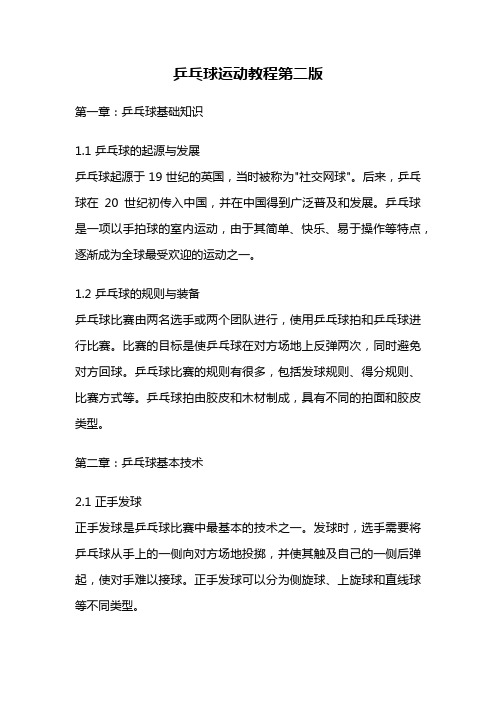 乒乓球运动教程第二版

第一章：乒乓球基础知识

1.1 乒乓球的起源与发展
乒乓球起源于 19 世纪的英国，当时被称为"社交网球"。后来，乒乓球在 20 世纪初传入中国，并在中国得到广泛普及和发展。乒乓球是一项以手拍球的室内运动，由于其简单、快乐、易于操作等特点，逐渐成为全球最受欢迎的运动之一。

1.2 乒乓球的规则与装备
乒乓球比赛由两名选手或两个团队进行，使用乒乓球拍和乒乓球进行比赛。比赛的目标是使乒乓球在对方场地上反弹两次，同时避免对方回球。乒乓球比赛的规则有很多，包括发球规则、得分规则、比赛方式等。乒乓球拍由胶皮和木材制成，具有不同的拍面和胶皮类型。

第二章：乒乓球基本技术

2.1 正手发球
正手发球是乒乓球比赛中最基本的技术之一。发球时，选手需要将乒乓球从手上的一侧向对方场地投掷，并使其触及自己的一侧后弹起，使对手难以接球。正手发球可以分为侧旋球、上旋球和直线球等不同类型。